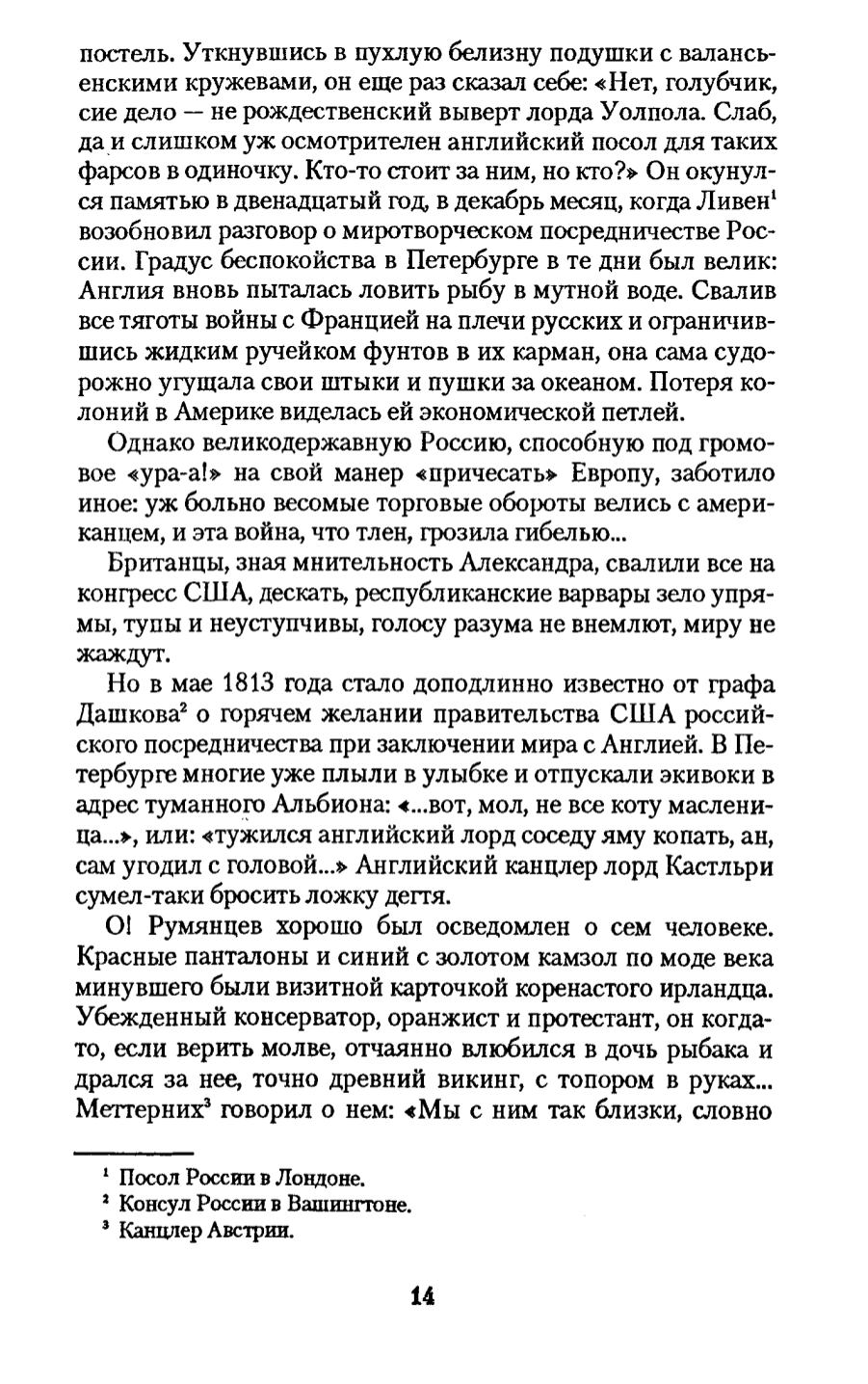 постель. Уткнувшись в пухлую белизну подушки с валансьенскими кружевами, он еще раз сказал себе: «Нет, голубчик, сие дело — не рождественский выверт лорда Уолпола. Слаб, да и слишком уж осмотрителен английский посол для таких фарсов в одиночку. Кто-то стоит за ним, но кто?» Он окунулся памятью в двенадцатый год, в декабрь месяц, когда Ливен$^1$ возобновил разговор о миротворческом посредничестве России. Градус беспокойства в Петербурге в те дни был велик: Англия вновь пыталась ловить рыбу в мутной воде. Свалив все тяготы войны с Францией на плечи русских и ограничившись жидким ручейком фунтов в их карман, она сама судорожно угущала свои штыки и пушки за океаном. Потеря колоний в Америке виделась ей экономической петлей.

Однако великодержавную Россию, способную под громовое «ура-а!» на свой манер «причесать» Европу, заботило иное: уж больно весомые торговые обороты велись с американцем, и эта война, что тлен, грозила гибелью...

Британцы, зная мнительность Александра, свалили все на конгресс США, дескать, республиканские варвары зело упрямы, тупы и неуступчивы, голосу разума не внемлют, миру не жаждут.

Но в мае 1813 года стало доподлинно известно от графа Дашкова$^2$ о горячем желании правительства США российского посредничества при заключении мира с Англией. В Петербурге многие уже плыли в улыбке и отпускали экивоки в адрес туманного Альбиона: «...вот, мол, не все коту масленица...», или: «тужился английский лорд соседу яму копать, ан, сам угодил с головой...» Английский канцлер лорд Кастльри сумел-таки бросить ложку дегтя.

О! Румянцев хорошо был осведомлен о сем человеке. Красные панталоны и синий с золотом камзол по моде века минувшего были визитной карточкой коренастого ирландца. Убежденный консерватор, оранжист и протестант, он когда-то, если верить молве, отчаянно влюбился в дочь рыбака и дрался за нее, точно древний викинг, с топором в руках... Меттерних$^3$ говорил о нем: «Мы с ним так близки, словно

$^1$ Посол России в Лондоне.
$^2$ Консул России в Вашингтоне.
$^3$ Канцлер Австрии.

14